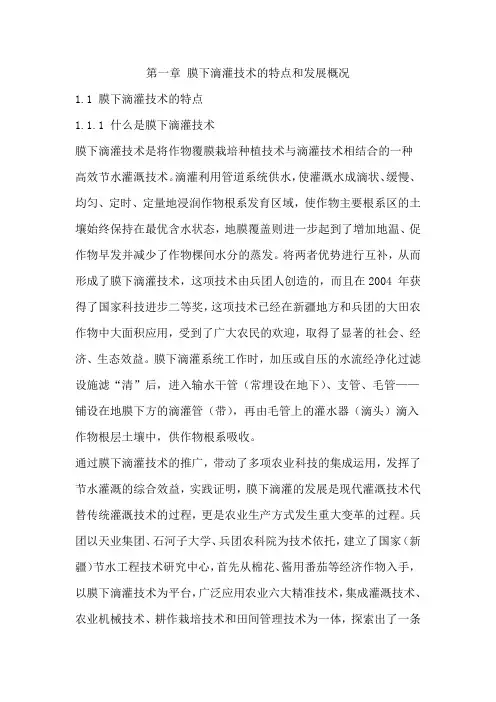 第一章 膜下滴灌技术的特点和发展概况

1.1 膜下滴灌技术的特点

1.1.1 什么是膜下滴灌技术

膜下滴灌技术是将作物覆膜栽培种植技术与滴灌技术相结合的一种高效节水灌溉技术。滴灌利用管道系统供水，使灌溉水成滴状、缓慢、均匀、定时、定量地浸润作物根系发育区域，使作物主要根系区的土壤始终保持在最优含水状态，地膜覆盖则进一步起到了增加地温、促作物早发并减少了作物棵间水分的蒸发。将两者优势进行互补，从而形成了膜下滴灌技术，这项技术由兵团人创造的，而且在 2004 年获得了国家科技进步二等奖，这项技术已经在新疆地方和兵团的大田农作物中大面积应用，受到了广大农民的欢迎，取得了显著的社会、经济、生态效益。膜下滴灌系统工作时，加压或自压的水流经净化过滤设施滤“清”后，进入输水干管（常埋设在地下）、支管、毛管——铺设在地膜下方的滴灌管（带），再由毛管上的灌水器（滴头）滴入作物根层土壤中，供作物根系吸收。

通过膜下滴灌技术的推广，带动了多项农业科技的集成运用，发挥了节水灌溉的综合效益，实践证明，膜下滴灌的发展是现代灌溉技术代替传统灌溉技术的过程，更是农业生产方式发生重大变革的过程。兵团以天业集团、石河子大学、兵团农科院为技术依托，建立了国家（新疆）节水工程技术研究中心，首先从棉花、酱用番茄等经济作物入手，以膜下滴灌技术为平台，广泛应用农业六大精准技术，集成灌溉技术、农业机械技术、耕作栽培技术和田间管理技术为一体，探索出了一条